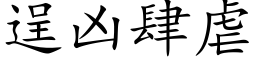 逞凶肆虐